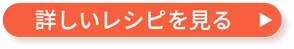 詳しいレシピを見る ▶